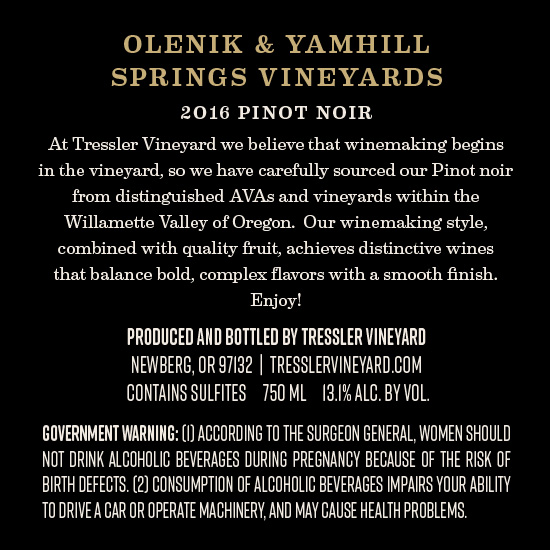 OLENIK & YAMHILL SPRINGS VINEYARDS

2016 PINOT NOIR

At Tressler Vineyard we believe that winemaking begins in the vineyard, so we have carefully sourced our Pinot noir from distinguished AVAs and vineyards within the Willamette Valley of Oregon. Our winemaking style, combined with quality fruit, achieves distinctive wines that balance bold, complex flavors with a smooth finish. Enjoy!

PRODUCED AND BOTTLED BY TRESSLER VINEYARD
NEWBERG, OR 97132 | TRESSLERVINEYARD.COM
CONTAINS SULFITES 750 ML 13.1% ALC. BY VOL.

GOVERNMENT WARNING: (1) ACCORDING TO THE SURGEON GENERAL, WOMEN SHOULD NOT DRINK ALCOHOLIC BEVERAGES DURING PREGNANCY BECAUSE OF THE RISK OF BIRTH DEFECTS. (2) CONSUMPTION OF ALCOHOLIC BEVERAGES IMPAIRS YOUR ABILITY TO DRIVE A CAR OR OPERATE MACHINERY, AND MAY CAUSE HEALTH PROBLEMS.